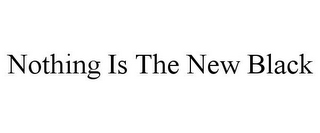 Nothing Is The New Black